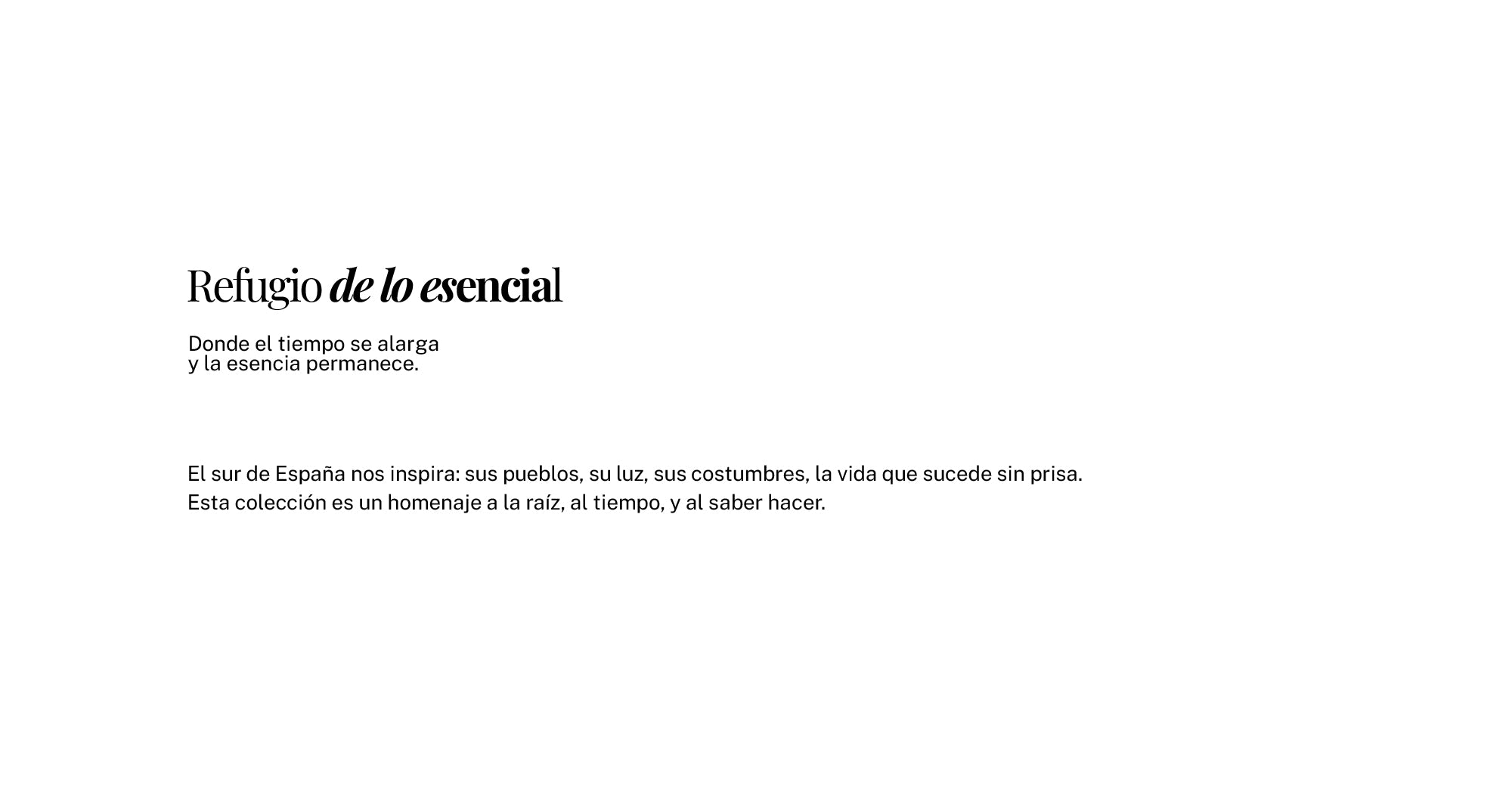 Refugio de lo esencial

Donde el tiempo se alarga y la esencia permanece.

El sur de España nos inspira: sus pueblos, su luz, sus costumbres, la vida que sucede sin prisa. Esta colección es un homenaje a la raíz, al tiempo, y al saber hacer.